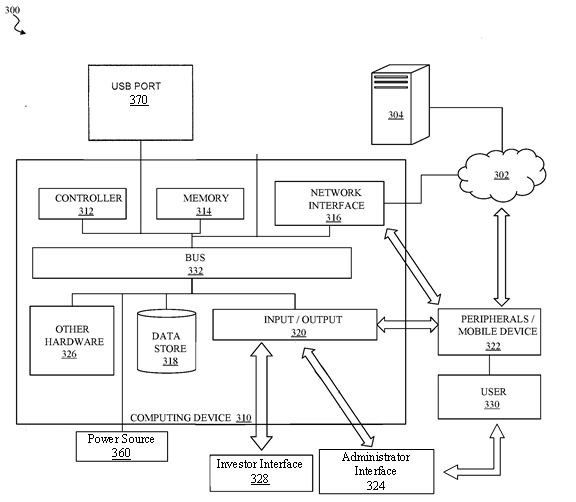 300

USB PORT
370

304

302

CONTROLLER
312

MEMORY
314

NETWORK INTERFACE
316

BUS
332

OTHER HARDWARE
326

DATA STORE
318

INPUT / OUTPUT
320

PERIPHERALS / MOBILE DEVICE
322

USER
330

COMPUTING DEVICE 310

Power Source
360

Investor Interface
328

Administrator Interface
324